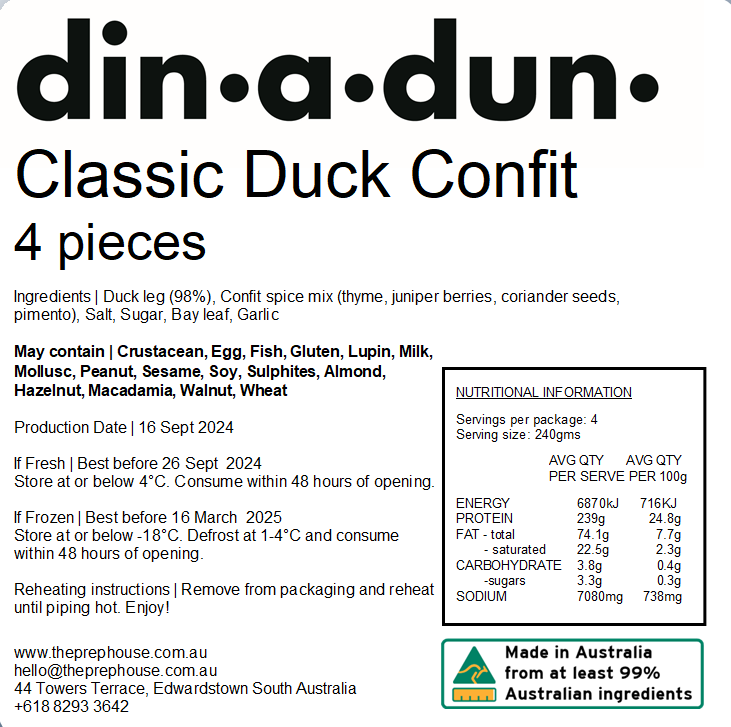 din•a•dun•

Classic Duck Confit

4 pieces

Ingredients | Duck leg (98%), Confit spice mix (thyme, juniper berries, coriander seeds, pimento), Salt, Sugar, Bay leaf, Garlic

May contain | Crustacean, Egg, Fish, Gluten, Lupin, Milk, Mollusc, Peanut, Sesame, Soy, Sulphites, Almond, Hazelnut, Macadamia, Walnut, Wheat

Production Date | 16 Sept 2024

If Fresh | Best before 26 Sept 2024
Store at or below 4°C. Consume within 48 hours of opening.

If Frozen | Best before 16 March 2025
Store at or below -18°C. Defrost at 1-4°C and consume within 48 hours of opening.

Reheating instructions | Remove from packaging and reheat until piping hot. Enjoy!

www.theprephouse.com.au
hello@theprephouse.com.au
44 Towers Terrace, Edwardstown South Australia
+618 8293 3642

NUTRITIONAL INFORMATION

Servings per package: 4
Serving size: 240gms

| | AVG QTY PER SERVE | AVG QTY PER 100g |
|---|---|---|
| ENERGY | 6870kJ | 716KJ |
| PROTEIN | 239g | 24.8g |
| FAT - total | 74.1g | 7.7g |
| - saturated | 22.5g | 2.3g |
| CARBOHYDRATE | 3.8g | 0.4g |
| -sugars | 3.3g | 0.3g |
| SODIUM | 7080mg | 738mg |

Made in Australia from at least 99% Australian ingredients